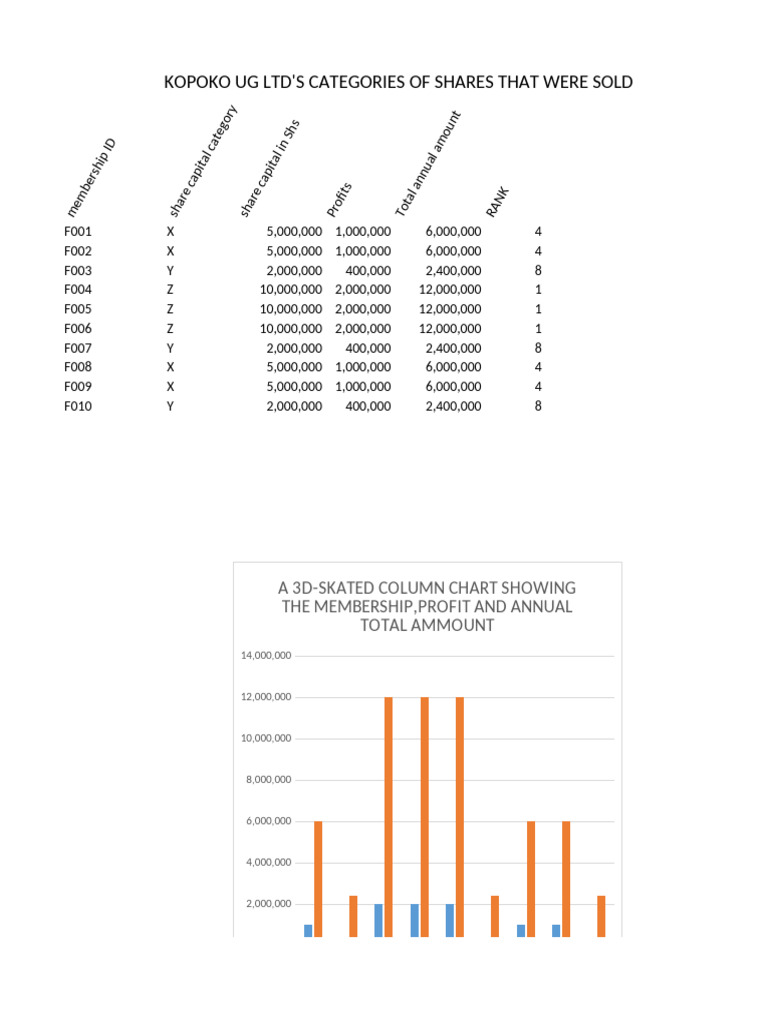 KOPOKO UG LTD'S CATEGORIES OF SHARES THAT WERE SOLD

| membership ID | share capital category | share capital in Shs | Profits | Total annual amount | RANK |
|---|---|---|---|---|---|
| F001 | X | 5,000,000 | 1,000,000 | 6,000,000 | 4 |
| F002 | X | 5,000,000 | 1,000,000 | 6,000,000 | 4 |
| F003 | Y | 2,000,000 | 400,000 | 2,400,000 | 8 |
| F004 | Z | 10,000,000 | 2,000,000 | 12,000,000 | 1 |
| F005 | Z | 10,000,000 | 2,000,000 | 12,000,000 | 1 |
| F006 | Z | 10,000,000 | 2,000,000 | 12,000,000 | 1 |
| F007 | Y | 2,000,000 | 400,000 | 2,400,000 | 8 |
| F008 | X | 5,000,000 | 1,000,000 | 6,000,000 | 4 |
| F009 | X | 5,000,000 | 1,000,000 | 6,000,000 | 4 |
| F010 | Y | 2,000,000 | 400,000 | 2,400,000 | 8 |

A 3D-SKATED COLUMN CHART SHOWING THE MEMBERSHIP,PROFIT AND ANNUAL TOTAL AMMOUNT

14,000,000
12,000,000
10,000,000
8,000,000
6,000,000
4,000,000
2,000,000